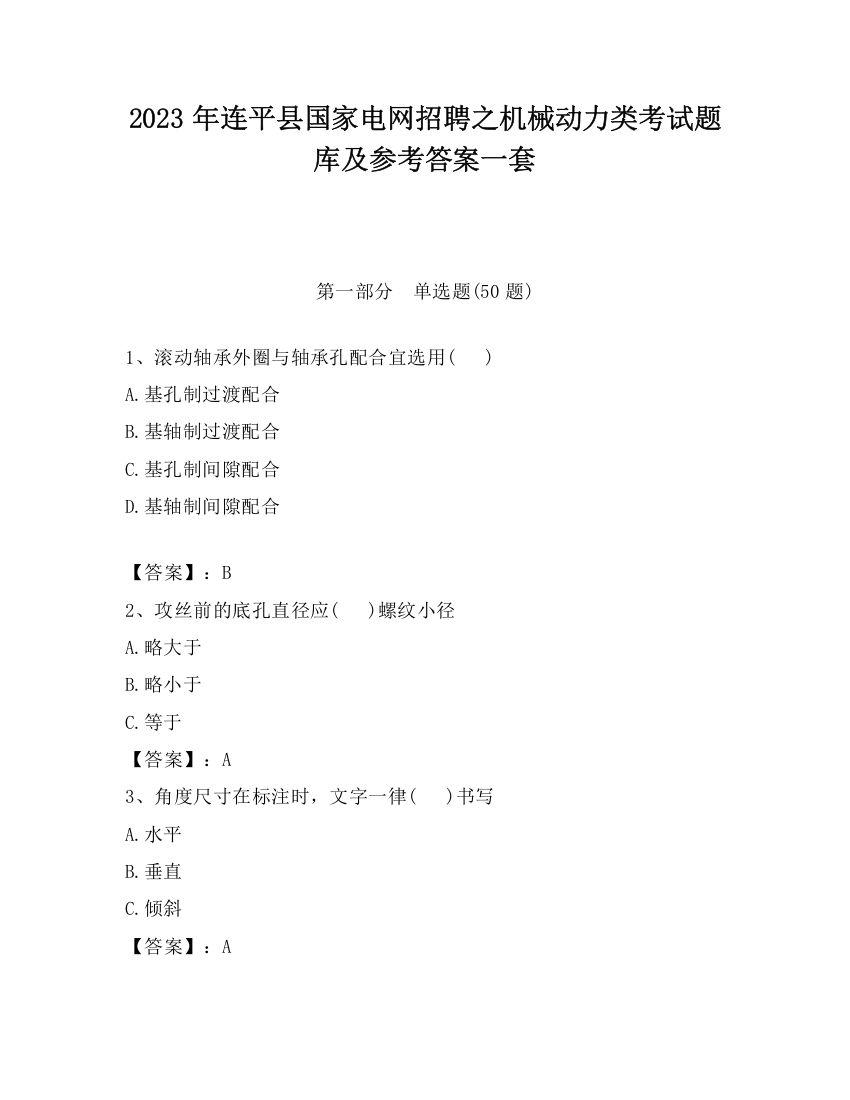 2023 年连平县国家电网招聘之机械动力类考试题库及参考答案一套

第一部分　单选题(50 题)

1、滚动轴承外圈与轴承孔配合宜选用(　　)

A.基孔制过渡配合

B.基轴制过渡配合

C.基孔制间隙配合

D.基轴制间隙配合

【答案】：B

2、攻丝前的底孔直径应(　　)螺纹小径

A.略大于

B.略小于

C.等于

【答案】：A

3、角度尺寸在标注时，文字一律(　　)书写

A.水平

B.垂直

C.倾斜

【答案】：A